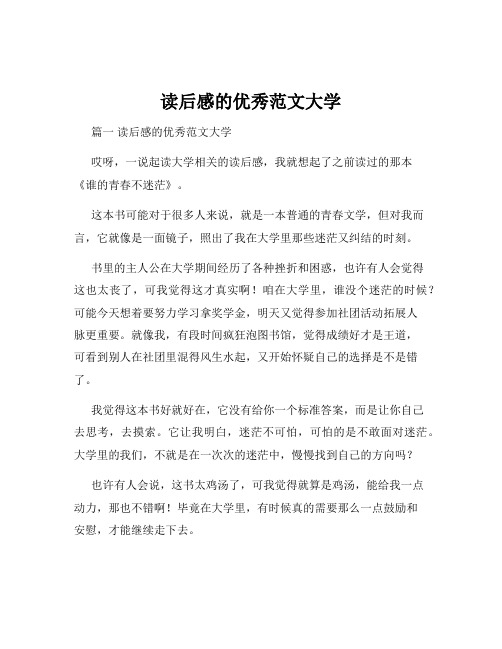 读后感的优秀范文大学

篇一 读后感的优秀范文大学

哎呀，一说起读大学相关的读后感，我就想起了之前读过的那本《谁的青春不迷茫》。

这本书可能对于很多人来说，就是一本普通的青春文学，但对我而言，它就像是一面镜子，照出了我在大学里那些迷茫又纠结的时刻。

书里的主人公在大学期间经历了各种挫折和困惑，也许有人会觉得这也太丧了，可我觉得这才真实啊！咱在大学里，谁没个迷茫的时候？可能今天想着要努力学习拿奖学金，明天又觉得参加社团活动拓展人脉更重要。就像我，有段时间疯狂泡图书馆，觉得成绩好才是王道，可看到别人在社团里混得风生水起，又开始怀疑自己的选择是不是错了。

我觉得这本书好就好在，它没有给你一个标准答案，而是让你自己去思考，去摸索。它让我明白，迷茫不可怕，可怕的是不敢面对迷茫。大学里的我们，不就是在一次次的迷茫中，慢慢找到自己的方向吗？

也许有人会说，这书太鸡汤了，可我觉得就算是鸡汤，能给我一点动力，那也不错啊！毕竟在大学里，有时候真的需要那么一点鼓励和安慰，才能继续走下去。